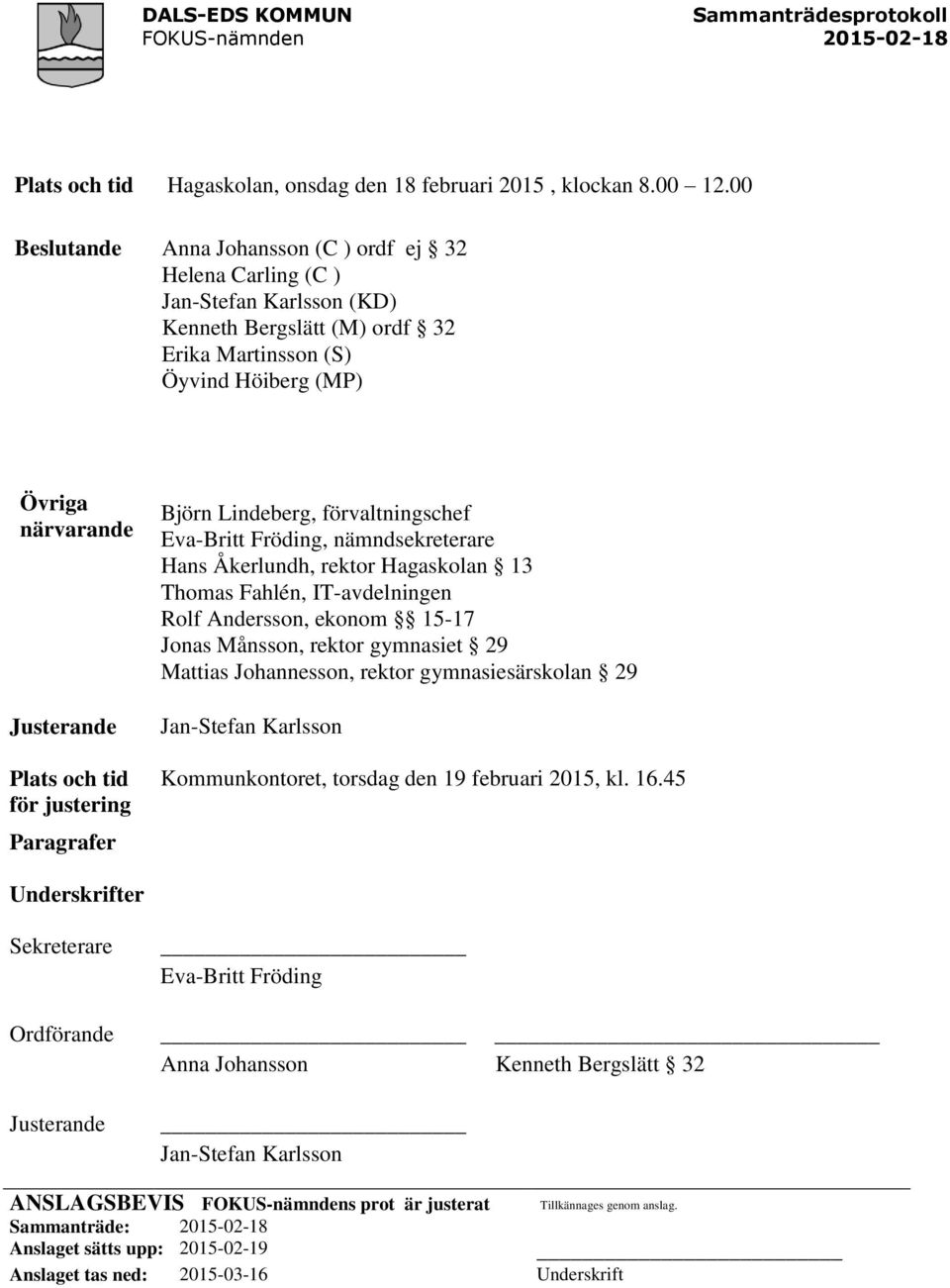 DALS-EDS KOMMUN
FOKUS-nämnden

Sammanträdesprotokoll
2015-02-18

Plats och tid Hagaskolan, onsdag den 18 februari 2015 , klockan 8.00 12.00

Beslutande Anna Johansson (C ) ordf ej § 32
Helena Carling (C )
Jan-Stefan Karlsson (KD)
Kenneth Bergslätt (M) ordf § 32
Erika Martinsson (S)
Öyvind Höiberg (MP)

Övriga närvarande Björn Lindeberg, förvaltningschef
Eva-Britt Fröding, nämndsekreterare
Hans Åkerlundh, rektor Hagaskolan § 13
Thomas Fahlén, IT-avdelningen
Rolf Andersson, ekonom §§ 15-17
Jonas Månsson, rektor gymnasiet § 29
Mattias Johannesson, rektor gymnasiesärskolan § 29

Justerande Jan-Stefan Karlsson

Plats och tid för justering Kommunkontoret, torsdag den 19 februari 2015, kl. 16.45

Paragrafer

Underskrifter

Sekreterare
Eva-Britt Fröding

Ordförande
Anna Johansson Kenneth Bergslätt § 32

Justerande
Jan-Stefan Karlsson

ANSLAGSBEVIS FOKUS-nämndens prot är justerat Tillkännages genom anslag.
Sammanträde: 2015-02-18
Anslaget sätts upp: 2015-02-19
Anslaget tas ned: 2015-03-16 Underskrift